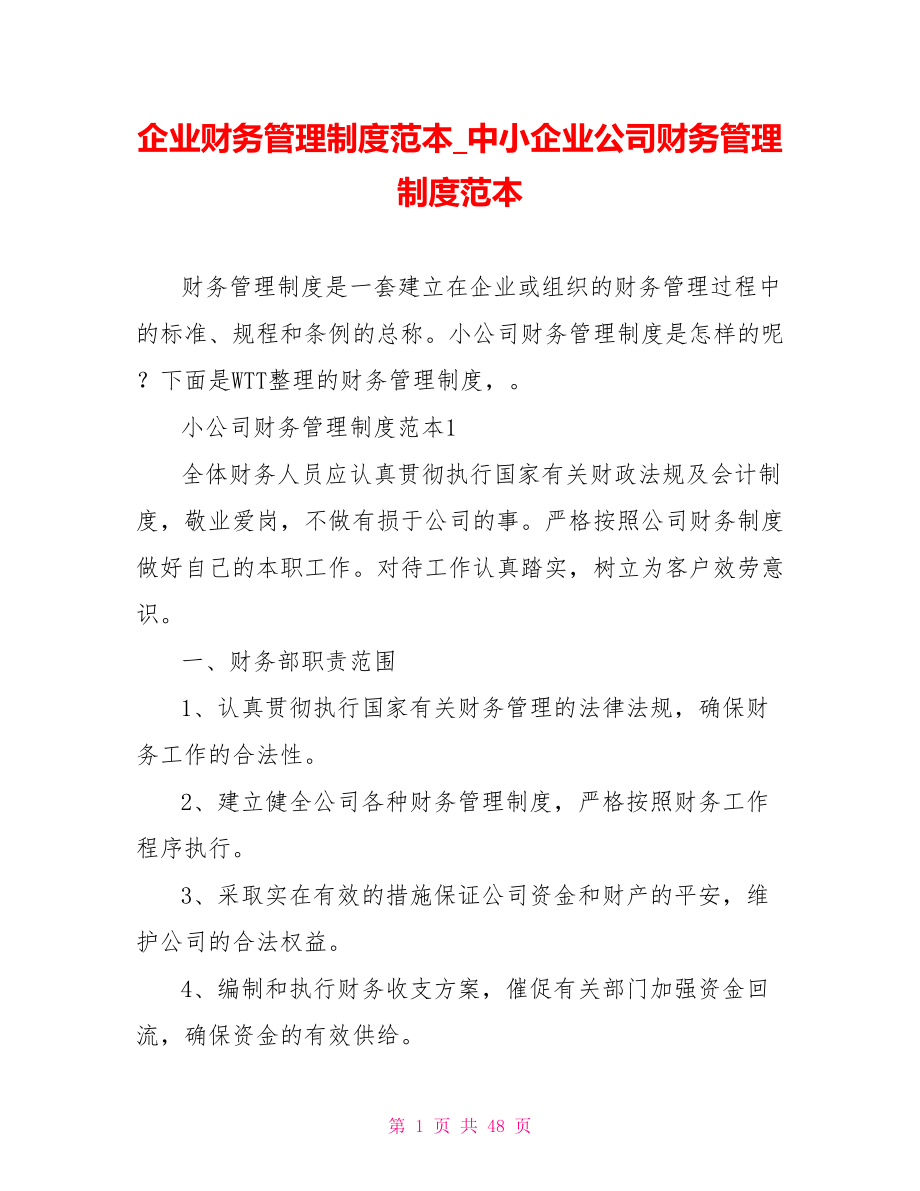 企业财务管理制度范本_中小企业公司财务管理制度范本

财务管理制度是一套建立在企业或组织的财务管理过程中的标准、规程和条例的总称。小公司财务管理制度是怎样的呢？下面是WTT整理的财务管理制度，。

小公司财务管理制度范本1

全体财务人员应认真贯彻执行国家有关财政法规及会计制度，敬业爱岗，不做有损于公司的事。严格按照公司财务制度做好自己的本职工作。对待工作认真踏实，树立为客户效劳意识。

一、财务部职责范围

1、认真贯彻执行国家有关财务管理的法律法规，确保财务工作的合法性。

2、建立健全公司各种财务管理制度，严格按照财务工作程序执行。

3、采取实在有效的措施保证公司资金和财产的平安，维护公司的合法权益。

4、编制和执行财务收支方案，催促有关部门加强资金回流，确保资金的有效供给。

第 1 页 共 48 页